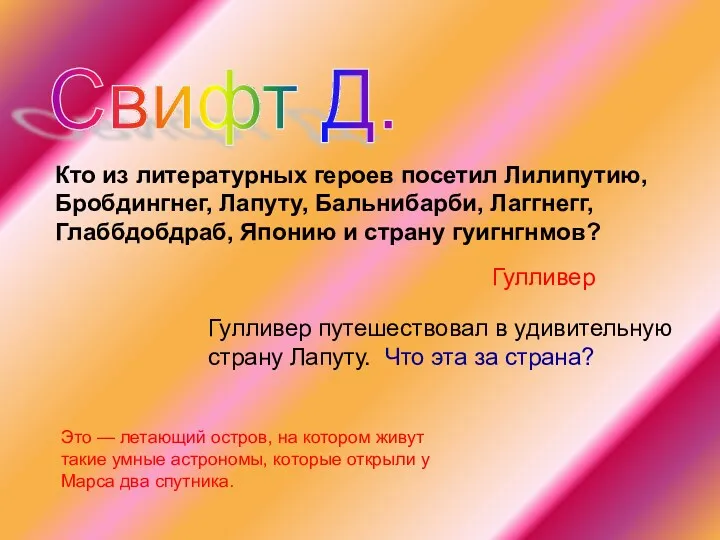 Свифт Д.

Кто из литературных героев посетил Лилипутию, Бробдингнег, Лапуту, Бальнибарби, Лаггнегг, Глаббдобдраб, Японию и страну гуигнгнмов?

Гулливер

Гулливер путешествовал в удивительную страну Лапуту. Что эта за страна?

Это — летающий остров, на котором живут такие умные астрономы, которые открыли у Марса два спутника.